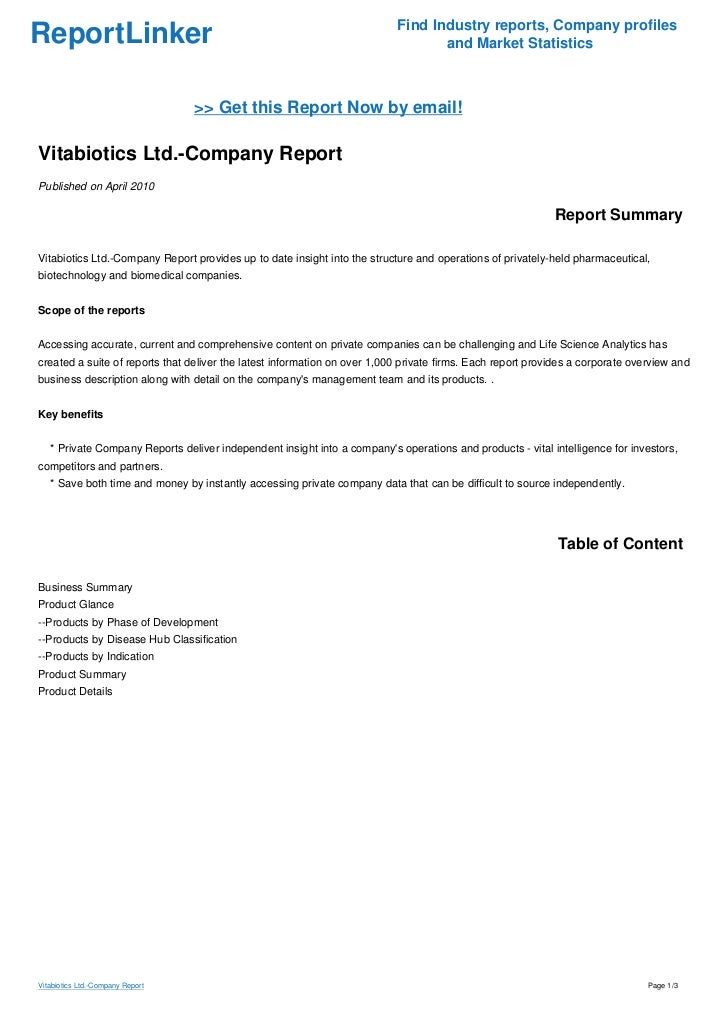 ReportLinker

Find Industry reports, Company profiles and Market Statistics

>> Get this Report Now by email!

Vitabiotics Ltd.-Company Report

Published on April 2010

Report Summary

Vitabiotics Ltd.-Company Report provides up to date insight into the structure and operations of privately-held pharmaceutical, biotechnology and biomedical companies.

Scope of the reports

Accessing accurate, current and comprehensive content on private companies can be challenging and Life Science Analytics has created a suite of reports that deliver the latest information on over 1,000 private firms. Each report provides a corporate overview and business description along with detail on the company's management team and its products. .

Key benefits

* Private Company Reports deliver independent insight into a company's operations and products - vital intelligence for investors, competitors and partners.
* Save both time and money by instantly accessing private company data that can be difficult to source independently.

Table of Content

Business Summary
Product Glance
--Products by Phase of Development
--Products by Disease Hub Classification
--Products by Indication
Product Summary
Product Details

Vitabiotics Ltd.-Company Report

Page 1/3